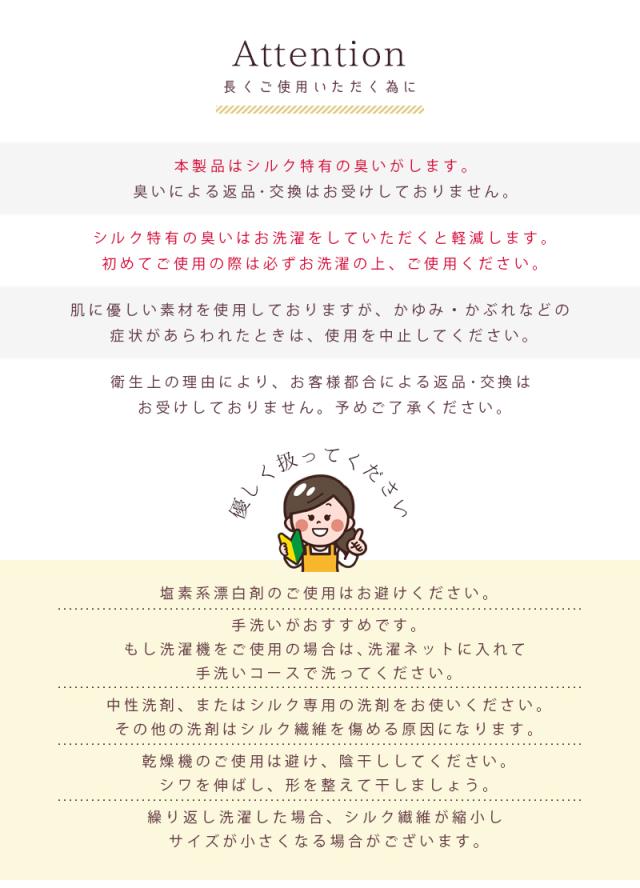 Attention
長くご使用いただく為に

本製品はシルク特有の臭いがします。
臭いによる返品・交換はお受けしておりません。

シルク特有の臭いはお洗濯をしていただくと軽減します。
初めてご使用の際は必ずお洗濯の上、ご使用ください。

肌に優しい素材を使用しておりますが、かゆみ・かぶれなどの
症状があらわれたときは、使用を中止してください。

衛生上の理由により、お客様都合による返品・交換は
お受けしておりません。予めご了承ください。

優しく扱ってください

塩素系漂白剤のご使用はお避けください。

手洗いがおすすめです。
もし洗濯機をご使用の場合は、洗濯ネットに入れて
手洗いコースで洗ってください。

中性洗剤、またはシルク専用の洗剤をお使いください。
その他の洗剤はシルク繊維を傷める原因になります。

乾燥機のご使用は避け、陰干ししてください。
シワを伸ばし、形を整えて干しましょう。

繰り返し洗濯した場合、シルク繊維が縮小し
サイズが小さくなる場合がございます。